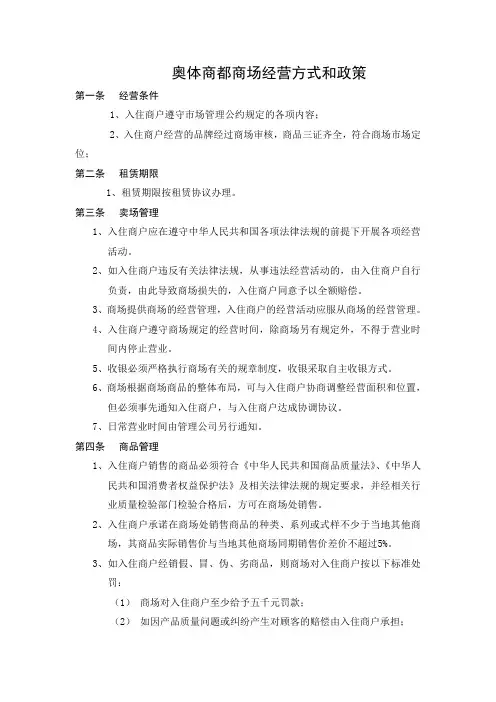 奥体商都商场经营方式和政策

第一条　经营条件

1、入住商户遵守市场管理公约规定的各项内容；

2、入住商户经营的品牌经过商场审核，商品三证齐全，符合商场市场定位；

第二条　租赁期限

1、租赁期限按租赁协议办理。

第三条　卖场管理

1、入住商户应在遵守中华人民共和国各项法律法规的前提下开展各项经营活动。

2、如入住商户违反有关法律法规，从事违法经营活动的，由入住商户自行负责，由此导致商场损失的，入住商户同意予以全额赔偿。

3、商场提供商场的经营管理，入住商户的经营活动应服从商场的经营管理。

4、入住商户遵守商场规定的经营时间，除商场另有规定外，不得于营业时间内停止营业。

5、收银必须严格执行商场有关的规章制度，收银采取自主收银方式。

6、商场根据商场商品的整体布局，可与入住商户协商调整经营面积和位置，但必须事先通知入住商户，与入住商户达成协调协议。

7、日常营业时间由管理公司另行通知。

第四条　商品管理

1、入住商户销售的商品必须符合《中华人民共和国商品质量法》、《中华人民共和国消费者权益保护法》及相关法律法规的规定要求，并经相关行业质量检验部门检验合格后，方可在商场处销售。

2、入住商户承诺在商场处销售商品的种类、系列或式样不少于当地其他商场，其商品实际销售价与当地其他商场同期销售价差价不超过5%。

3、如入住商户经销假、冒、伪、劣商品，则商场对入住商户按以下标准处罚：

（1）　商场对入住商户至少给予五千元罚款；

（2）　如因产品质量问题或纠纷产生对顾客的赔偿由入住商户承担；